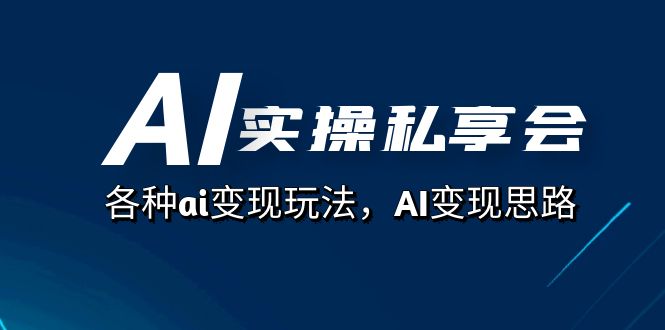 AI实操私享会

各种ai变现玩法，AI变现思路